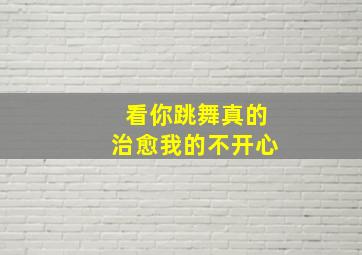 看你跳舞真的
治愈我的不开心